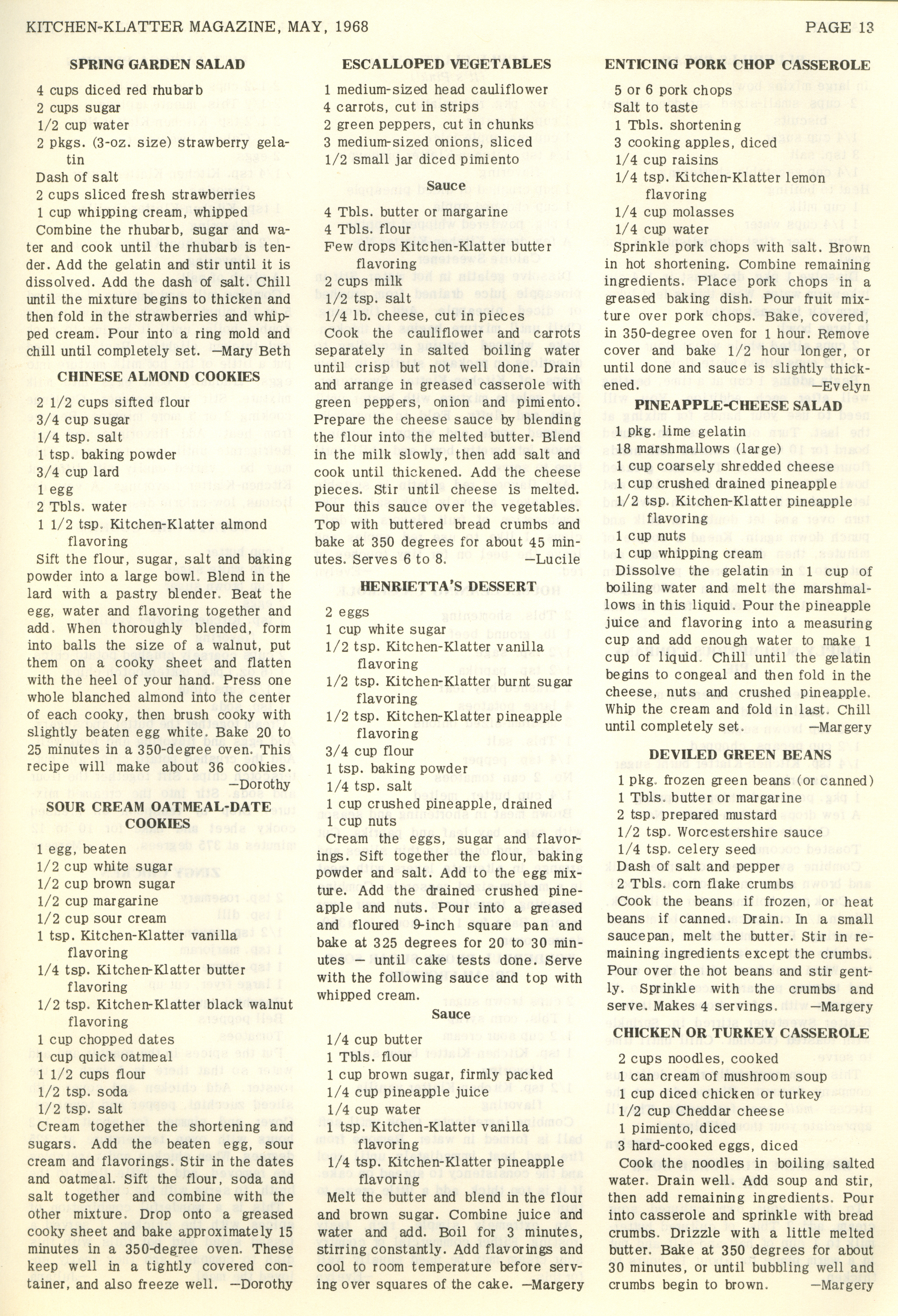 KITCHEN-KLATTER MAGAZINE, MAY, 1968

PAGE 13

SPRING GARDEN SALAD

4 cups diced red rhubarb
2 cups sugar
1/2 cup water
2 pkgs. (3-oz. size) strawberry gelatin
Dash of salt
2 cups sliced fresh strawberries
1 cup whipping cream, whipped

Combine the rhubarb, sugar and water and cook until the rhubarb is tender. Add the gelatin and stir until it is dissolved. Add the dash of salt. Chill until the mixture begins to thicken and then fold in the strawberries and whipped cream. Pour into a ring mold and chill until completely set. —Mary Beth

CHINESE ALMOND COOKIES

2 1/2 cups sifted flour
3/4 cup sugar
1/4 tsp. salt
1 tsp. baking powder
3/4 cup lard
1 egg
2 Tbls. water
1 1/2 tsp. Kitchen-Klatter almond flavoring

Sift the flour, sugar, salt and baking powder into a large bowl. Blend in the lard with a pastry blender. Beat the egg, water and flavoring together and add. When thoroughly blended, form into balls the size of a walnut, put them on a cooky sheet and flatten with the heel of your hand. Press one whole blanched almond into the center of each cooky, then brush cooky with slightly beaten egg white. Bake 20 to 25 minutes in a 350-degree oven. This recipe will make about 36 cookies. —Dorothy

SOUR CREAM OATMEAL-DATE COOKIES

1 egg, beaten
1/2 cup white sugar
1/2 cup brown sugar
1/2 cup margarine
1/2 cup sour cream
1 tsp. Kitchen-Klatter vanilla flavoring
1/4 tsp. Kitchen-Klatter butter flavoring
1/2 tsp. Kitchen-Klatter black walnut flavoring
1 cup chopped dates
1 cup quick oatmeal
1 1/2 cups flour
1/2 tsp. soda
1/2 tsp. salt

Cream together the shortening and sugars. Add the beaten egg, sour cream and flavorings. Stir in the dates and oatmeal. Sift the flour, soda and salt together and combine with the other mixture. Drop onto a greased cooky sheet and bake approximately 15 minutes in a 350-degree oven. These keep well in a tightly covered container, and also freeze well. —Dorothy

ESCALLOPED VEGETABLES

1 medium-sized head cauliflower
4 carrots, cut in strips
2 green peppers, cut in chunks
3 medium-sized onions, sliced
1/2 small jar diced pimiento

Sauce

4 Tbls. butter or margarine
4 Tbls. flour
Few drops Kitchen-Klatter butter flavoring
2 cups milk
1/2 tsp. salt
1/4 lb. cheese, cut in pieces

Cook the cauliflower and carrots separately in salted boiling water until crisp but not well done. Drain and arrange in greased casserole with green peppers, onion and pimiento. Prepare the cheese sauce by blending the flour into the melted butter. Blend in the milk slowly, then add salt and cook until thickened. Add the cheese pieces. Stir until cheese is melted. Pour this sauce over the vegetables. Top with buttered bread crumbs and bake at 350 degrees for about 45 minutes. Serves 6 to 8. —Lucile

HENRIETTA'S DESSERT

2 eggs
1 cup white sugar
1/2 tsp. Kitchen-Klatter vanilla flavoring
1/2 tsp. Kitchen-Klatter burnt sugar flavoring
1/2 tsp. Kitchen-Klatter pineapple flavoring
3/4 cup flour
1 tsp. baking powder
1/4 tsp. salt
1 cup crushed pineapple, drained
1 cup nuts

Cream the eggs, sugar and flavorings. Sift together the flour, baking powder and salt. Add to the egg mixture. Add the drained crushed pineapple and nuts. Pour into a greased and floured 9-inch square pan and bake at 325 degrees for 20 to 30 minutes — until cake tests done. Serve with the following sauce and top with whipped cream.

Sauce

1/4 cup butter
1 Tbls. flour
1 cup brown sugar, firmly packed
1/4 cup pineapple juice
1/4 cup water
1 tsp. Kitchen-Klatter vanilla flavoring
1/4 tsp. Kitchen-Klatter pineapple flavoring

Melt the butter and blend in the flour and brown sugar. Combine juice and water and add. Boil for 3 minutes, stirring constantly. Add flavorings and cool to room temperature before serving over squares of the cake. —Margery

ENTICING PORK CHOP CASSEROLE

5 or 6 pork chops
Salt to taste
1 Tbls. shortening
3 cooking apples, diced
1/4 cup raisins
1/4 tsp. Kitchen-Klatter lemon flavoring
1/4 cup molasses
1/4 cup water

Sprinkle pork chops with salt. Brown in hot shortening. Combine remaining ingredients. Place pork chops in a greased baking dish. Pour fruit mixture over pork chops. Bake, covered, in 350-degree oven for 1 hour. Remove cover and bake 1/2 hour longer, or until done and sauce is slightly thickened. —Evelyn

PINEAPPLE-CHEESE SALAD

1 pkg. lime gelatin
18 marshmallows (large)
1 cup coarsely shredded cheese
1 cup crushed drained pineapple
1/2 tsp. Kitchen-Klatter pineapple flavoring
1 cup nuts
1 cup whipping cream

Dissolve the gelatin in 1 cup of boiling water and melt the marshmallows in this liquid. Pour the pineapple juice and flavoring into a measuring cup and add enough water to make 1 cup of liquid. Chill until the gelatin begins to congeal and then fold in the cheese, nuts and crushed pineapple. Whip the cream and fold in last. Chill until completely set. —Margery

DEVILED GREEN BEANS

1 pkg. frozen green beans (or canned)
1 Tbls. butter or margarine
2 tsp. prepared mustard
1/2 tsp. Worcestershire sauce
1/4 tsp. celery seed
Dash of salt and pepper
2 Tbls. corn flake crumbs

Cook the beans if frozen, or heat beans if canned. Drain. In a small saucepan, melt the butter. Stir in remaining ingredients except the crumbs. Pour over the hot beans and stir gently. Sprinkle with the crumbs and serve. Makes 4 servings. —Margery

CHICKEN OR TURKEY CASSEROLE

2 cups noodles, cooked
1 can cream of mushroom soup
1 cup diced chicken or turkey
1/2 cup Cheddar cheese
1 pimiento, diced
3 hard-cooked eggs, diced

Cook the noodles in boiling salted water. Drain well. Add soup and stir, then add remaining ingredients. Pour into casserole and sprinkle with bread crumbs. Drizzle with a little melted butter. Bake at 350 degrees for about 30 minutes, or until bubbling well and crumbs begin to brown. —Margery